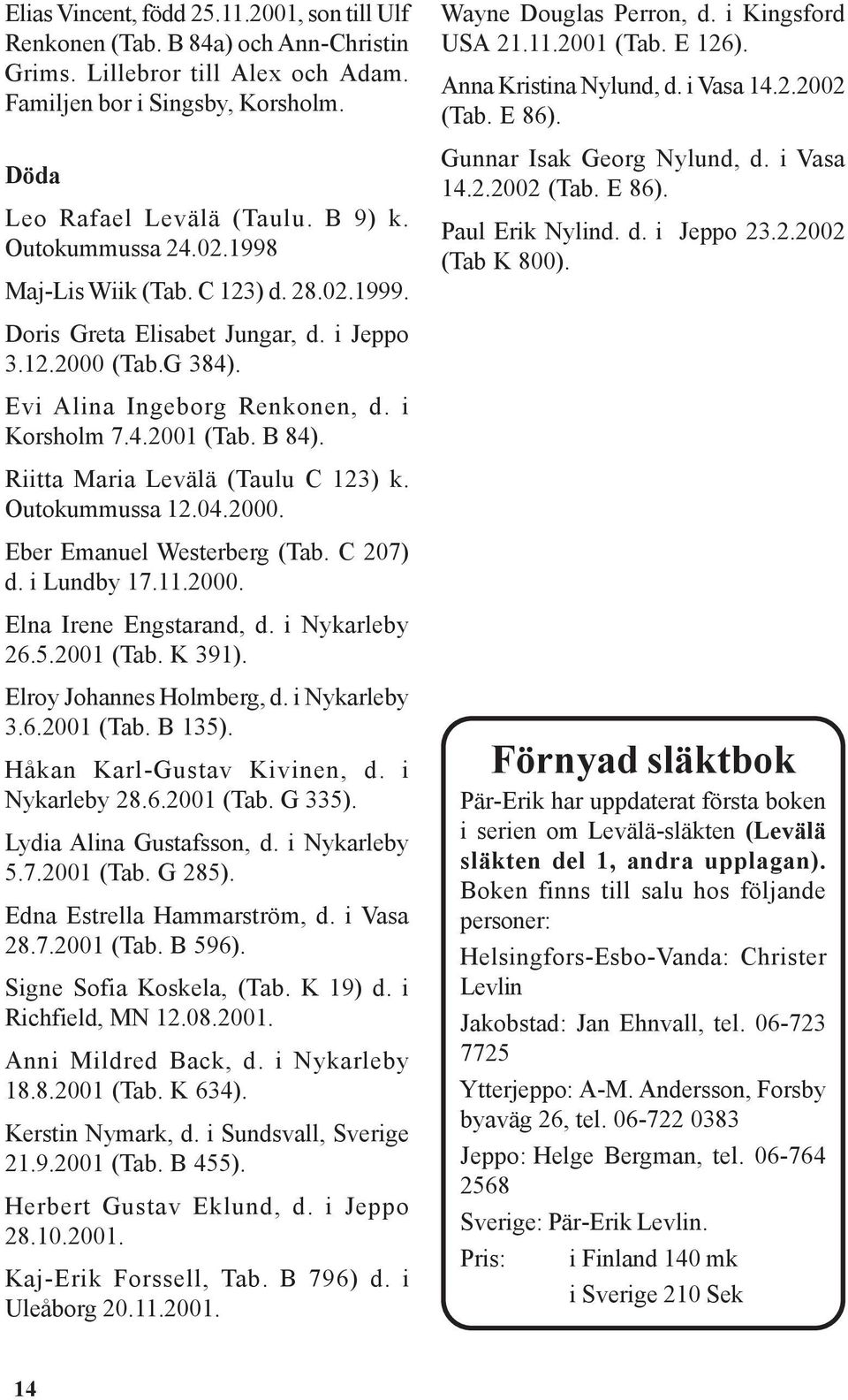 Elias Vincent, född 25.11.2001, son till Ulf Renkonen (Tab. B 84a) och Ann-Christin Grims. Lillebror till Alex och Adam. Familjen bor i Singsby, Korsholm.

Döda

Leo Rafael Levälä (Taulu. B 9) k. Outokummussa 24.02.1998

Maj-Lis Wiik (Tab. C 123) d. 28.02.1999.

Doris Greta Elisabet Jungar, d. i Jeppo 3.12.2000 (Tab.G 384).

Evi Alina Ingeborg Renkonen, d. i Korsholm 7.4.2001 (Tab. B 84).

Riitta Maria Levälä (Taulu C 123) k. Outokummussa 12.04.2000.

Eber Emanuel Westerberg (Tab. C 207) d. i Lundby 17.11.2000.

Elna Irene Engstarand, d. i Nykarleby 26.5.2001 (Tab. K 391).

Elroy Johannes Holmberg, d. i Nykarleby 3.6.2001 (Tab. B 135).

Håkan Karl-Gustav Kivinen, d. i Nykarleby 28.6.2001 (Tab. G 335).

Lydia Alina Gustafsson, d. i Nykarleby 5.7.2001 (Tab. G 285).

Edna Estrella Hammarström, d. i Vasa 28.7.2001 (Tab. B 596).

Signe Sofia Koskela, (Tab. K 19) d. i Richfield, MN 12.08.2001.

Anni Mildred Back, d. i Nykarleby 18.8.2001 (Tab. K 634).

Kerstin Nymark, d. i Sundsvall, Sverige 21.9.2001 (Tab. B 455).

Herbert Gustav Eklund, d. i Jeppo 28.10.2001.

Kaj-Erik Forssell, Tab. B 796) d. i Uleåborg 20.11.2001.

Wayne Douglas Perron, d. i Kingsford USA 21.11.2001 (Tab. E 126).

Anna Kristina Nylund, d. i Vasa 14.2.2002 (Tab. E 86).

Gunnar Isak Georg Nylund, d. i Vasa 14.2.2002 (Tab. E 86).

Paul Erik Nylind. d. i Jeppo 23.2.2002 (Tab K 800).

Förnyad släktbok

Pär-Erik har uppdaterat första boken i serien om Levälä-släkten (Levälä släkten del 1, andra upplagan). Boken finns till salu hos följande personer:

Helsingfors-Esbo-Vanda: Christer Levlin

Jakobstad: Jan Ehnvall, tel. 06-723 7725

Ytterjeppo: A-M. Andersson, Forsby byaväg 26, tel. 06-722 0383

Jeppo: Helge Bergman, tel. 06-764 2568

Sverige: Pär-Erik Levlin.

Pris: i Finland 140 mk
i Sverige 210 Sek

14